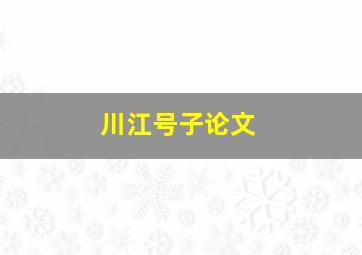 川江号子论文